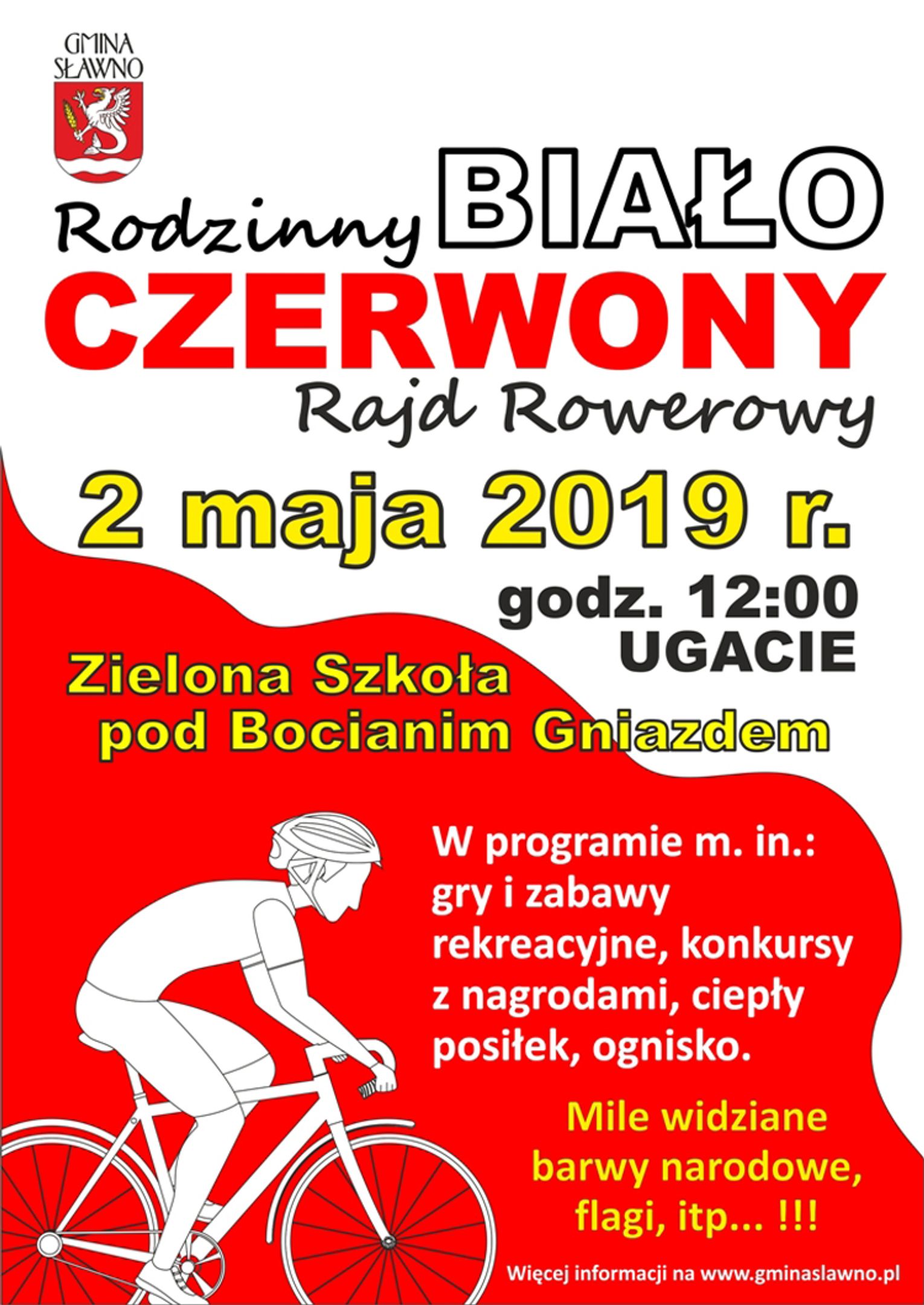 GMINA
SŁAWNO

Rodzinny BIAŁO
CZERWONY
Rajd Rowerowy

2 maja 2019 r.

godz. 12:00
UGACIE

Zielona Szkoła
pod Bocianim Gniazdem

W programie m. in.: gry i zabawy rekreacyjne, konkursy z nagrodami, ciepły posiłek, ognisko.

Mile widziane barwy narodowe, flagi, itp... !!!

Więcej informacji na www.gminaslawno.pl